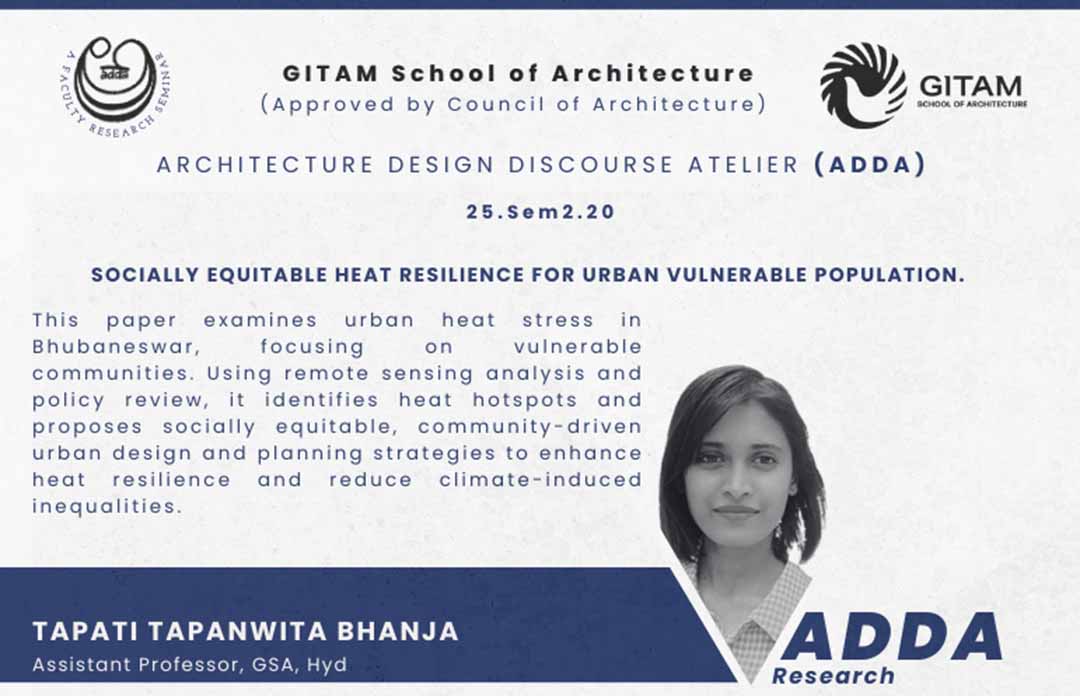 adda
A FACULTY RESEARCH SEMINAR

GITAM School of Architecture
(Approved by Council of Architecture)

GITAM
SCHOOL OF ARCHITECTURE

ARCHITECTURE DESIGN DISCOURSE ATELIER (ADDA)

25.Sem2.20

SOCIALLY EQUITABLE HEAT RESILIENCE FOR URBAN VULNERABLE POPULATION.

This paper examines urban heat stress in Bhubaneswar, focusing on vulnerable communities. Using remote sensing analysis and policy review, it identifies heat hotspots and proposes socially equitable, community-driven urban design and planning strategies to enhance heat resilience and reduce climate-induced inequalities.

TAPATI TAPANWITA BHANJA
Assistant Professor, GSA, Hyd

ADDA
Research